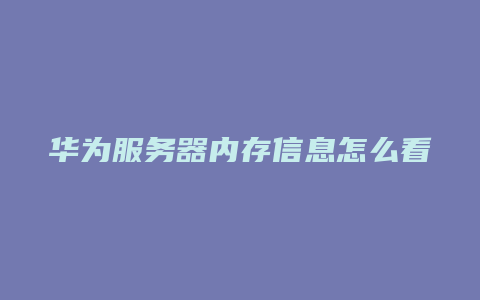 华为服务器内存信息怎么看